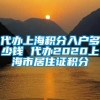 代办上海积分入户多少钱 代办2020上海市居住证积分